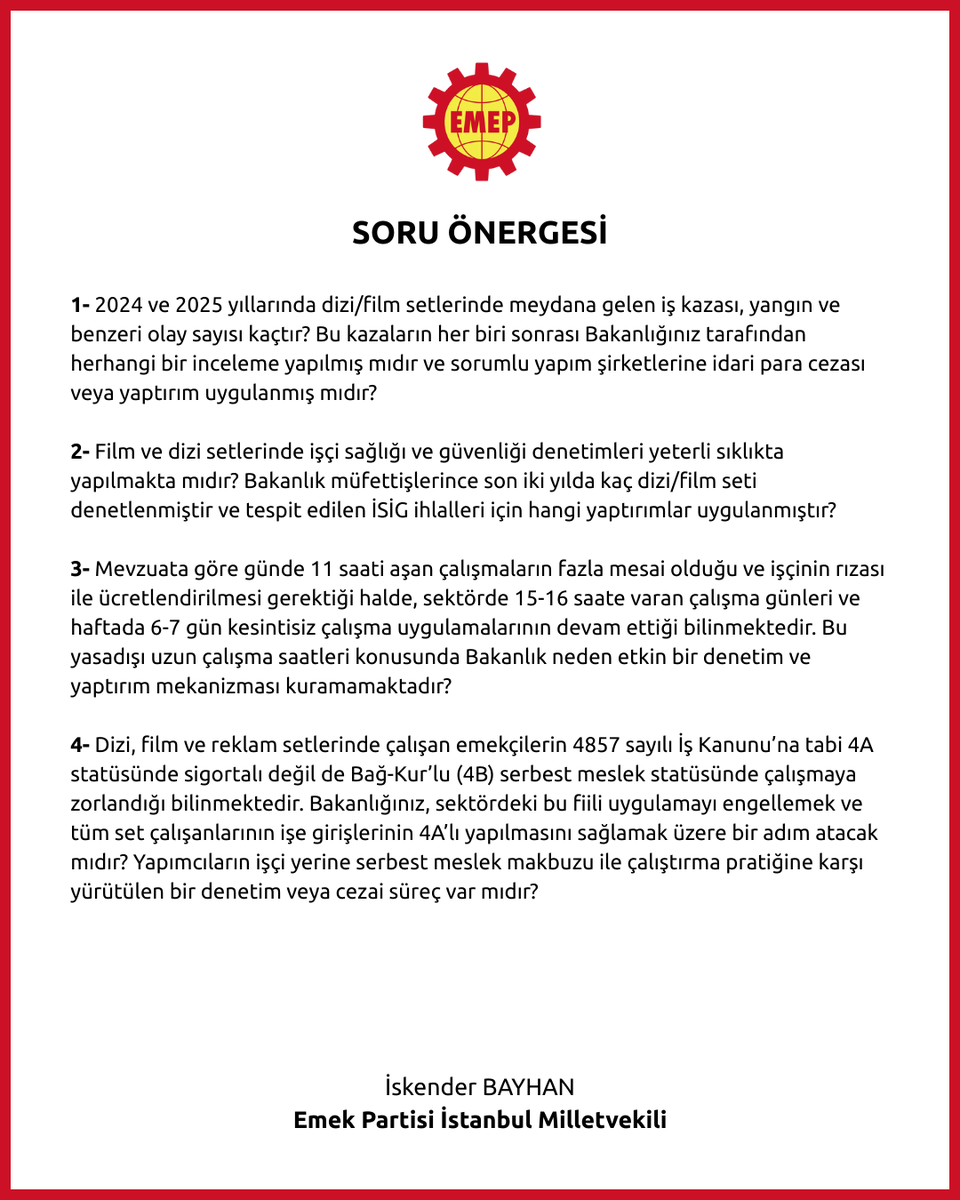 EMEP

SORU ÖNERGESİ

1- 2024 ve 2025 yıllarında dizi/film setlerinde meydana gelen iş kazası, yangın ve benzeri olay sayısı kaçtır? Bu kazaların her biri sonrası Bakanlığınız tarafından herhangi bir inceleme yapılmış mıdır ve sorumlu yapım şirketlerine idari para cezası veya yaptırım uygulanmış mıdır?

2- Film ve dizi setlerinde işçi sağlığı ve güvenliği denetimleri yeterli sıklıkta yapılmakta mıdır? Bakanlık müfettişlerince son iki yılda kaç dizi/film seti denetlenmiştir ve tespit edilen İSİG ihlalleri için hangi yaptırımlar uygulanmıştır?

3- Mevzuata göre günde 11 saati aşan çalışmaların fazla mesai olduğu ve işçinin rızası ile ücretlendirilmesi gerektiği halde, sektörde 15-16 saate varan çalışma günleri ve haftada 6-7 gün kesintisiz çalışma uygulamalarının devam ettiği bilinmektedir. Bu yasadışı uzun çalışma saatleri konusunda Bakanlık neden etkin bir denetim ve yaptırım mekanizması kuramamaktadır?

4- Dizi, film ve reklam setlerinde çalışan emekçilerin 4857 sayılı İş Kanunu'na tabi 4A statüsünde sigortalı değil de Bağ-Kur'lu (4B) serbest meslek statüsünde çalışmaya zorlandığı bilinmektedir. Bakanlığınız, sektördeki bu fiili uygulamayı engellemek ve tüm set çalışanlarının işe girişlerinin 4A'lı yapılmasını sağlamak üzere bir adım atacak mıdır? Yapımcıların işçi yerine serbest meslek makbuzu ile çalıştırma pratiğine karşı yürütülen bir denetim veya cezai süreç var mıdır?

İskender BAYHAN
Emek Partisi İstanbul Milletvekili